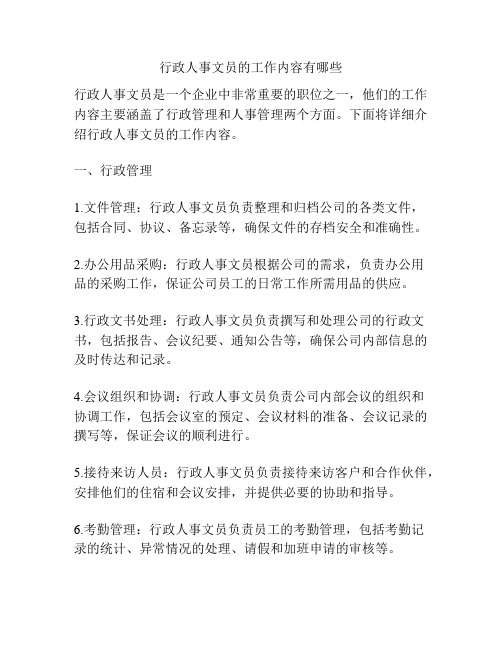 行政人事文员的工作内容有哪些

行政人事文员是一个企业中非常重要的职位之一，他们的工作内容主要涵盖了行政管理和人事管理两个方面。下面将详细介绍行政人事文员的工作内容。

一、行政管理

1.文件管理：行政人事文员负责整理和归档公司的各类文件，包括合同、协议、备忘录等，确保文件的存档安全和准确性。

2.办公用品采购：行政人事文员根据公司的需求，负责办公用品的采购工作，保证公司员工的日常工作所需用品的供应。

3.行政文书处理：行政人事文员负责撰写和处理公司的行政文书，包括报告、会议纪要、通知公告等，确保公司内部信息的及时传达和记录。

4.会议组织和协调：行政人事文员负责公司内部会议的组织和协调工作，包括会议室的预定、会议材料的准备、会议记录的撰写等，保证会议的顺利进行。

5.接待来访人员：行政人事文员负责接待来访客户和合作伙伴，安排他们的住宿和会议安排，并提供必要的协助和指导。

6.考勤管理：行政人事文员负责员工的考勤管理，包括考勤记录的统计、异常情况的处理、请假和加班申请的审核等。